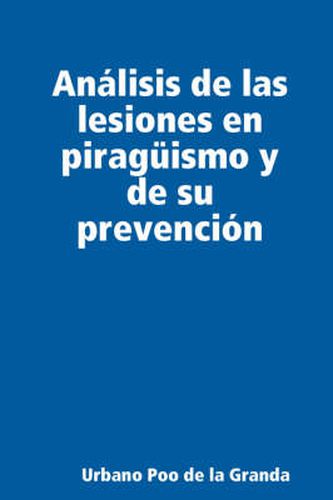 Análisis de las lesiones en piragüismo y de su prevención

Urbano Poo de la Granda